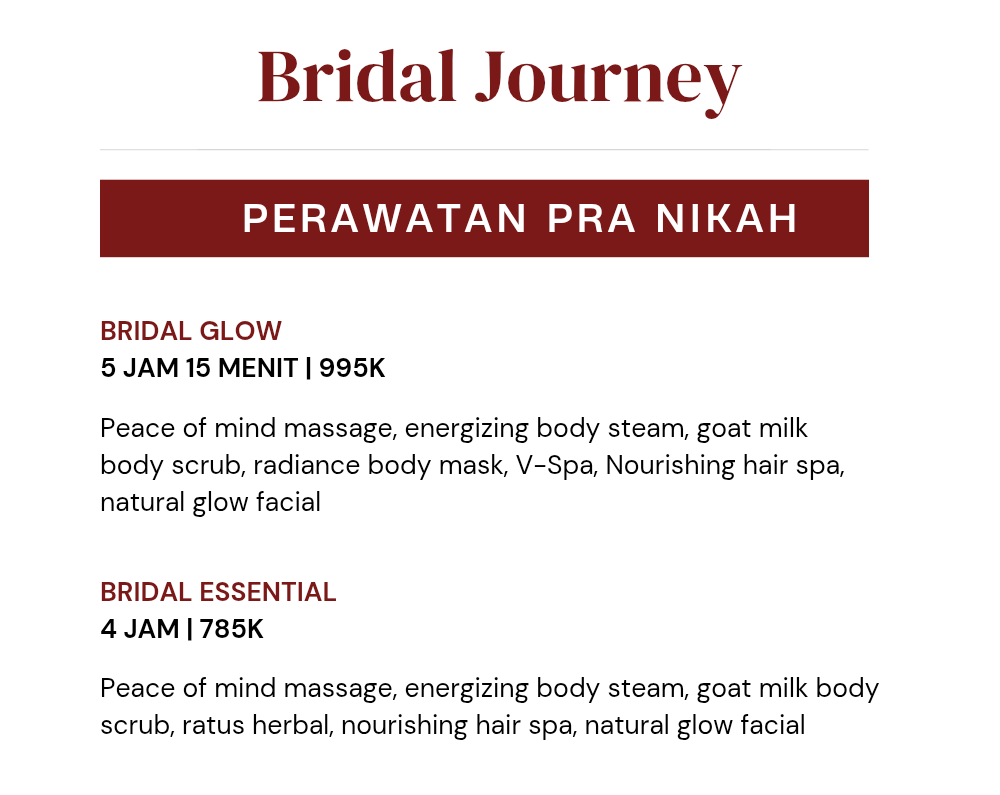 Bridal Journey

PERAWATAN PRA NIKAH

BRIDAL GLOW
5 JAM 15 MENIT | 995K

Peace of mind massage, energizing body steam, goat milk body scrub, radiance body mask, V-Spa, Nourishing hair spa, natural glow facial

BRIDAL ESSENTIAL
4 JAM | 785K

Peace of mind massage, energizing body steam, goat milk body scrub, ratus herbal, nourishing hair spa, natural glow facial